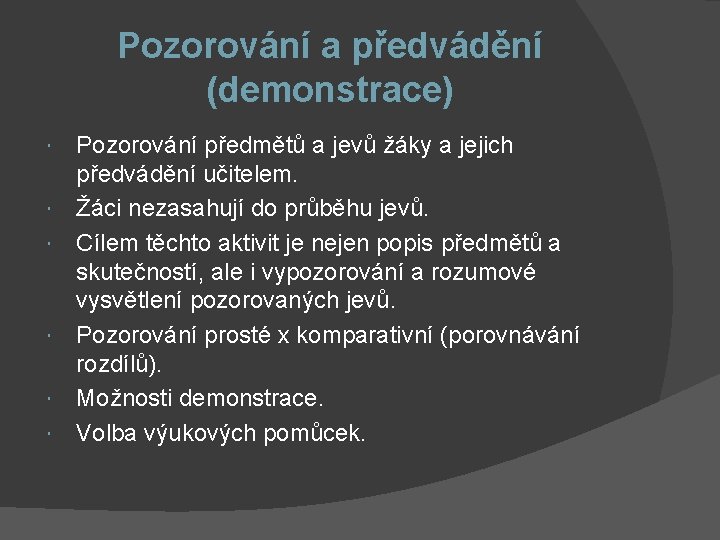 Pozorování a předvádění (demonstrace)

Pozorování předmětů a jevů žáky a jejich předvádění učitelem.

Žáci nezasahují do průběhu jevů.

Cílem těchto aktivit je nejen popis předmětů a skutečností, ale i vypozorování a rozumové vysvětlení pozorovaných jevů.

Pozorování prosté x komparativní (porovnávání rozdílů).

Možnosti demonstrace.

Volba výukových pomůcek.